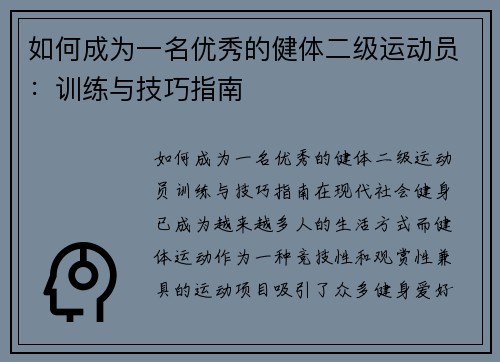 如何成为一名优秀的健体二级运动员：训练与技巧指南

如何成为一名优秀的健体二级运动员训练与技巧指南在现代社会健身已成为越来越多人的生活方式而健体运动作为一种竞技性和观赏性兼具的运动项目吸引了众多健身爱好